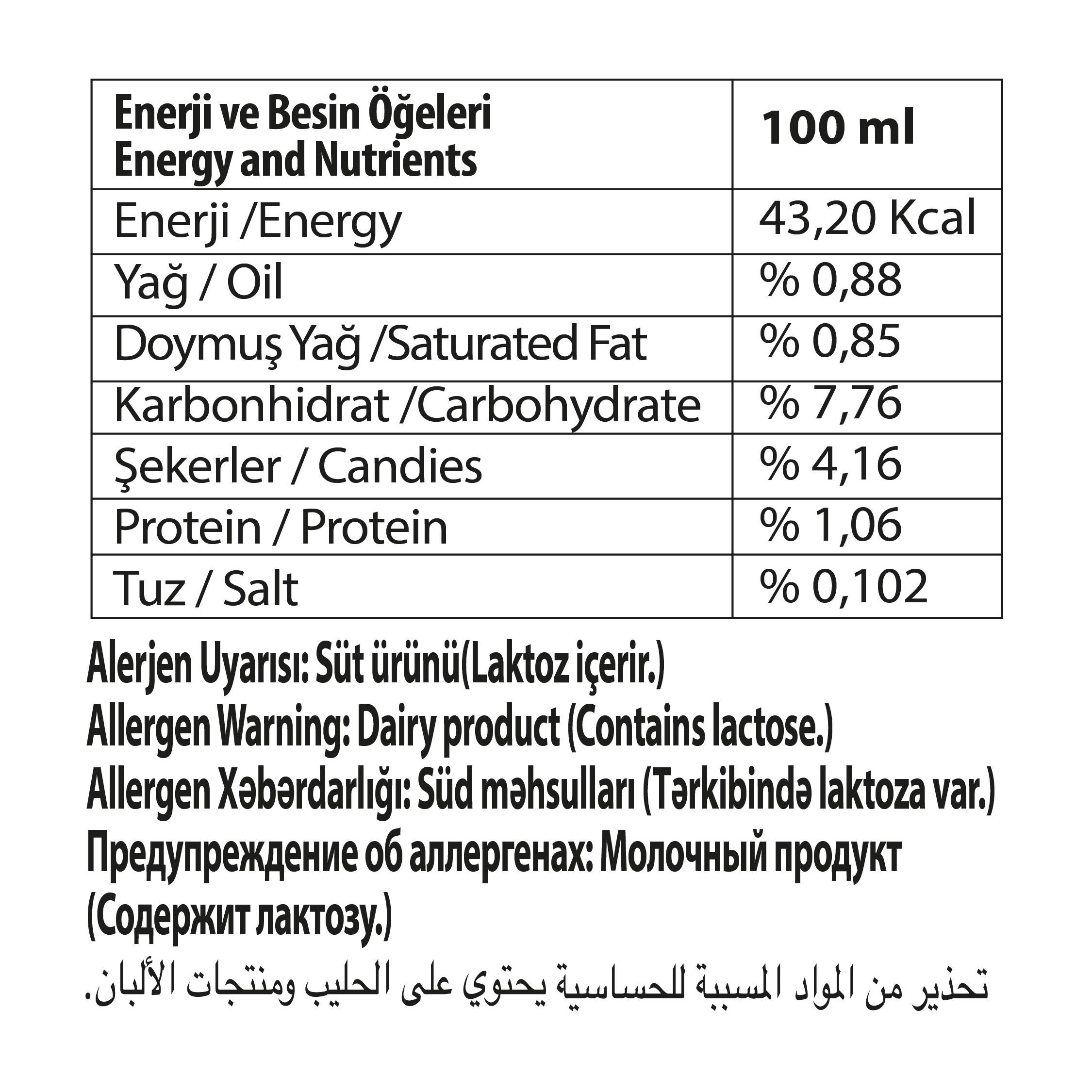 | Enerji ve Besin Öğeleri Energy and Nutrients | 100 ml |
|---|---|
| Enerji /Energy | 43,20 Kcal |
| Yağ / Oil | % 0,88 |
| Doymuş Yağ /Saturated Fat | % 0,85 |
| Karbonhidrat /Carbohydrate | % 7,76 |
| Şekerler / Candies | % 4,16 |
| Protein / Protein | % 1,06 |
| Tuz / Salt | % 0,102 |

Alerjen Uyarısı: Süt ürünü(Laktoz içerir.)
Allergen Warning: Dairy product (Contains lactose.)
Allergen Xəbərdarlığı: Süd məhsulları (Tərkibində laktoza var.)
Предупреждение об аллергенах: Молочный продукт (Содержит лактозу.)
تحذير من المواد المسببة للحساسية يحتوي على الحليب ومنتجات الألبان.